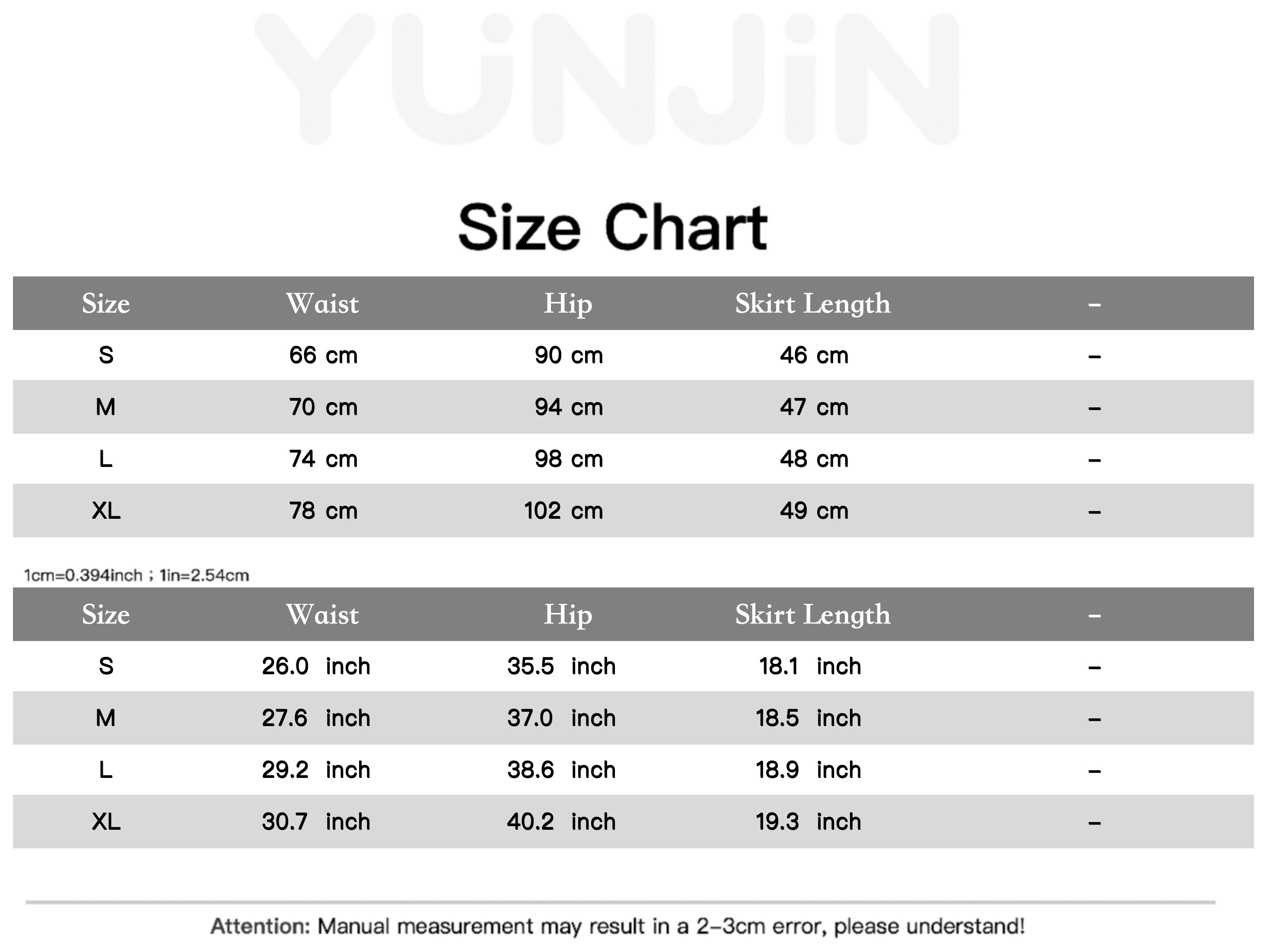 YUNJIN

Size Chart

| Size | Waist | Hip | Skirt Length | - |
|---|---|---|---|---|
| S | 66 cm | 90 cm | 46 cm | - |
| M | 70 cm | 94 cm | 47 cm | - |
| L | 74 cm | 98 cm | 48 cm | - |
| XL | 78 cm | 102 cm | 49 cm | - |

1cm=0.394inch ; 1in=2.54cm

| Size | Waist | Hip | Skirt Length | - |
|---|---|---|---|---|
| S | 26.0 inch | 35.5 inch | 18.1 inch | - |
| M | 27.6 inch | 37.0 inch | 18.5 inch | - |
| L | 29.2 inch | 38.6 inch | 18.9 inch | - |
| XL | 30.7 inch | 40.2 inch | 19.3 inch | - |

Attention: Manual measurement may result in a 2-3cm error, please understand!